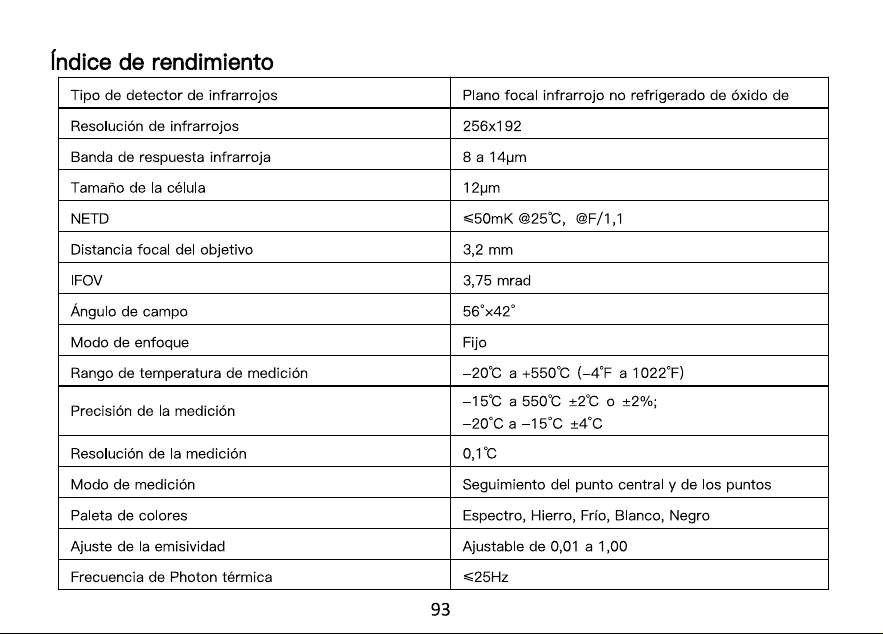 Índice de rendimiento

| Tipo de detector de infrarrojos | Plano focal infrarrojo no refrigerado de óxido de |
|---|---|
| Resolución de infrarrojos | 256x192 |
| Banda de respuesta infrarroja | 8 a 14μm |
| Tamaño de la célula | 12μm |
| NETD | ≤50mK @25℃, @F/1,1 |
| Distancia focal del objetivo | 3,2 mm |
| IFOV | 3,75 mrad |
| Ángulo de campo | 56°x42° |
| Modo de enfoque | Fijo |
| Rango de temperatura de medición | -20℃ a +550℃ (-4°F a 1022°F) |
| Precisión de la medición | -15℃ a 550℃ ±2℃ o ±2%; -20°C a -15°C ±4°C |
| Resolución de la medición | 0,1℃ |
| Modo de medición | Seguimiento del punto central y de los puntos |
| Paleta de colores | Espectro, Hierro, Frío, Blanco, Negro |
| Ajuste de la emisividad | Ajustable de 0,01 a 1,00 |
| Frecuencia de Photon térmica | ≤25Hz |

93